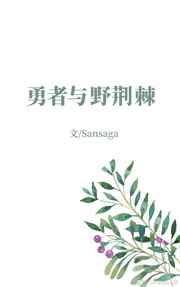 勇者与野荆棘

文/Sansaga